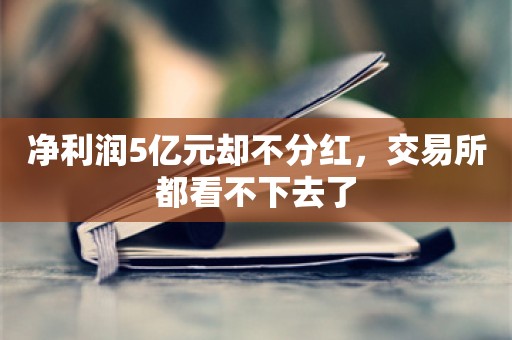 净利润5亿元却不分红，交易所都看不下去了